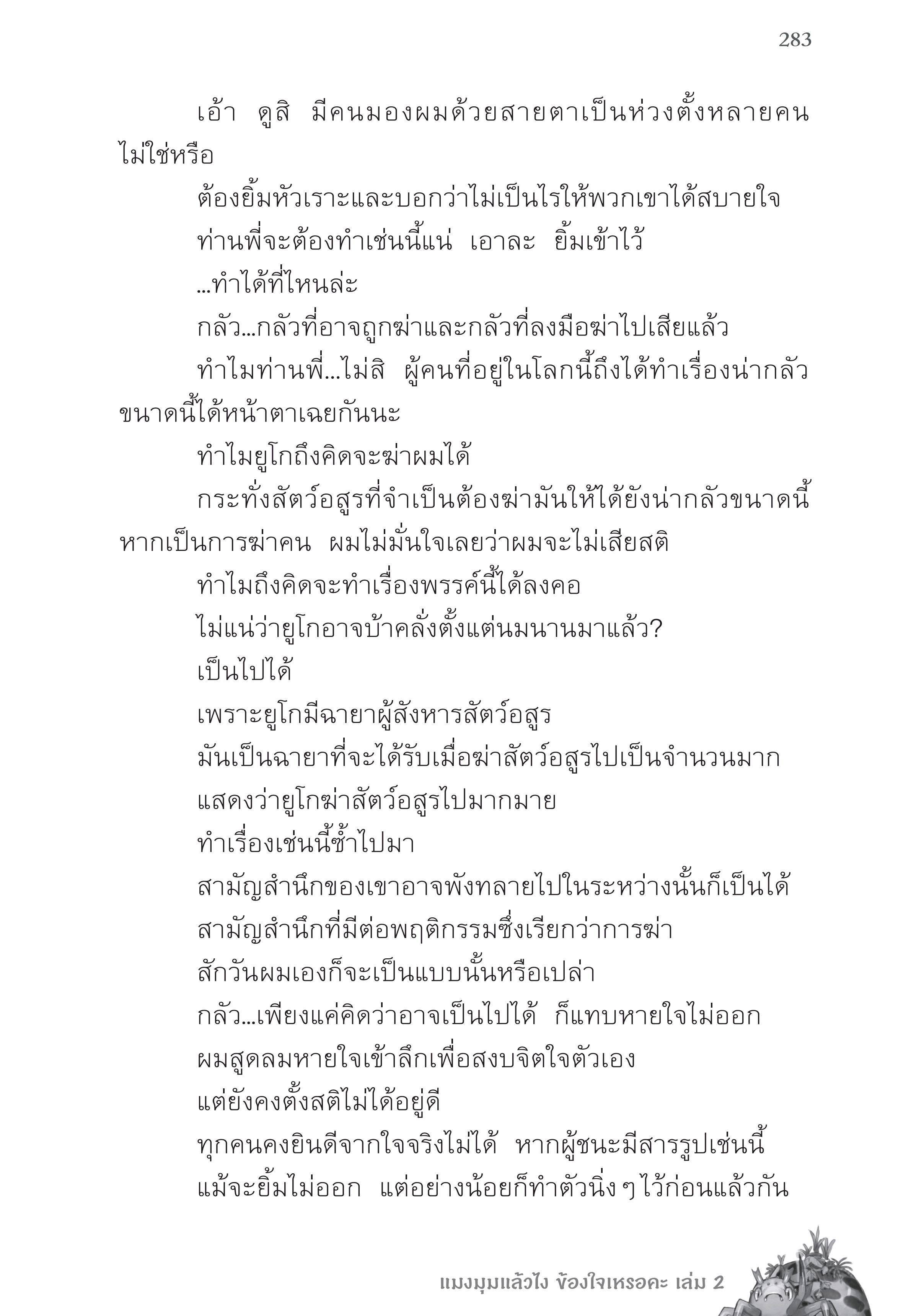 283

เอ้า ดูสิ มีคนมองผมด้วยสายตาเป็นห่วงตั้งหลายคนไม่ใช่หรือ

ต้องยิ้มหัวเราะและบอกว่าไม่เป็นไรให้พวกเขาได้สบายใจ

ท่านพี่จะต้องทำเช่นนี้แน่ เอาละ ยิ้มเข้าไว้

...ทำได้ที่ไหนล่ะ

กลัว...กลัวที่อาจถูกฆ่าและกลัวที่ลงมือฆ่าไปเสียแล้ว

ทำไมท่านพี่...ไม่สิ ผู้คนที่อยู่ในโลกนี้ถึงได้ทำเรื่องน่ากลัวขนาดนี้ได้หน้าตาเฉยกันนะ

ทำไมยูโกถึงคิดจะฆ่าผมได้

กระทั่งสัตว์อสูรที่จำเป็นต้องฆ่ามันให้ได้ยังน่ากลัวขนาดนี้ หากเป็นการฆ่าคน ผมไม่มั่นใจเลยว่าผมจะไม่เสียสติ

ทำไมถึงคิดจะทำเรื่องพรรค์นี้ได้ลงคอ

ไม่แน่ว่ายูโกอาจบ้าคลั่งตั้งแต่นมนานมาแล้ว?

เป็นไปได้

เพราะยูโกมีฉายาผู้สังหารสัตว์อสูร

มันเป็นฉายาที่จะได้รับเมื่อฆ่าสัตว์อสูรไปเป็นจำนวนมาก

แสดงว่ายูโกฆ่าสัตว์อสูรไปมากมาย

ทำเรื่องเช่นนี้ซ้ำไปมา

สามัญสำนึกของเขาอาจพังทลายไปในระหว่างนั้นก็เป็นได้

สามัญสำนึกที่มีต่อพฤติกรรมซึ่งเรียกว่าการฆ่า

สักวันผมเองก็จะเป็นแบบนั้นหรือเปล่า

กลัว...เพียงแค่คิดว่าอาจเป็นไปได้ ก็แทบหายใจไม่ออก

ผมสูดลมหายใจเข้าลึกเพื่อสงบจิตใจตัวเอง

แต่ยังคงตั้งสติไม่ได้อยู่ดี

ทุกคนคงยินดีจากใจจริงไม่ได้ หากผู้ชนะมีสารรูปเช่นนี้

แม้จะยิ้มไม่ออก แต่อย่างน้อยก็ทำตัวนิ่ง ๆ ไว้ก่อนแล้วกัน

แมงมุมแล้วไง ข้องใจเหรอคะ เล่ม 2